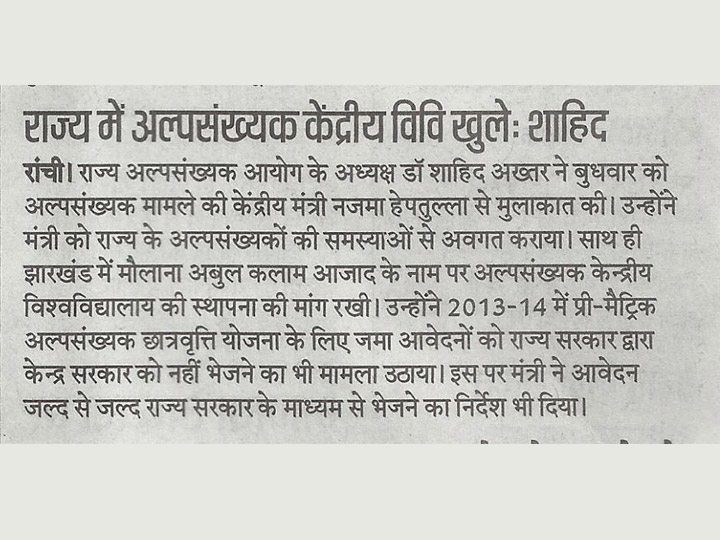 राज्य में अल्पसंख्यक केंद्रीय विवि खुलेः शाहिद

रांची। राज्य अल्पसंख्यक आयोग के अध्यक्ष डॉ शाहिद अख्तर ने बुधवार को अल्पसंख्यक मामले की केंद्रीय मंत्री नजमा हेपतुल्ला से मुलाकात की। उन्होंने मंत्री को राज्य के अल्पसंख्यकों की समस्याओं से अवगत कराया। साथ ही झारखंड में मौलाना अबुल कलाम आजाद के नाम पर अल्पसंख्यक केन्द्रीय विश्वविद्यालय की स्थापना की मांग रखी। उन्होंने 2013-14 में प्री-मैट्रिक अल्पसंख्यक छात्रवृत्ति योजना के लिए जमा आवेदनों को राज्य सरकार द्वारा केन्द्र सरकार को नहीं भेजने का भी मामला उठाया। इस पर मंत्री ने आवेदन जल्द से जल्द राज्य सरकार के माध्यम से भेजने का निर्देश भी दिया।